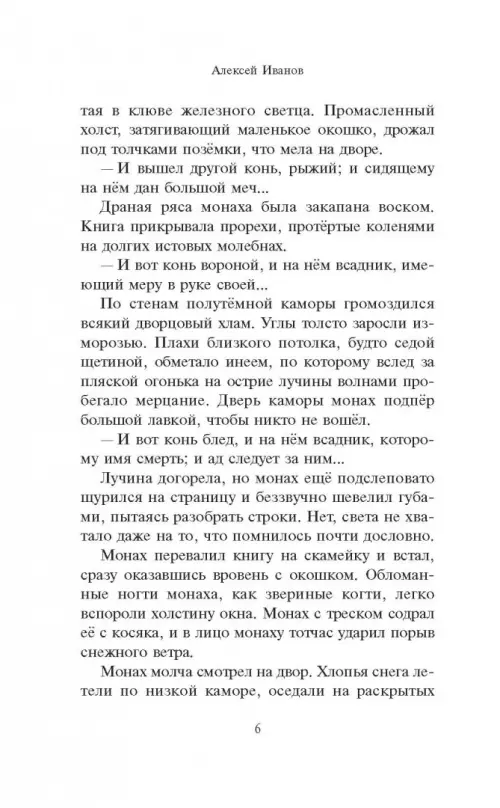 Алексей Иванов

тая в клюве железного светца. Промасленный холст, затягивающий маленькое окошко, дрожал под толчками позёмки, что мела на дворе.

— И вышел другой конь, рыжий; и сидящему на нём дан большой меч...

Драная ряса монаха была закапана воском. Книга прикрывала прорехи, протёртые коленями на долгих истовых молебнах.

— И вот конь вороной, и на нём всадник, имеющий меру в руке своей...

По стенам полутёмной каморы громоздился всякий дворцовый хлам. Углы толсто заросли изморозью. Плахи близкого потолка, будто седой щетиной, обметало инеем, по которому вслед за пляской огонька на острие лучины волнами пробегало мерцание. Дверь каморы монах подпёр большой лавкой, чтобы никто не вошёл.

— И вот конь блед, и на нём всадник, которому имя смерть; и ад следует за ним...

Лучина догорела, но монах ещё подслеповато щурился на страницу и беззвучно шевелил губами, пытаясь разобрать строки. Нет, света не хватало даже на то, что помнилось почти дословно.

Монах перевалил книгу на скамейку и встал, сразу оказавшись вровень с окошком. Обломанные ногти монаха, как звериные когти, легко вспороли холстину окна. Монах с треском содрал её с косяка, и в лицо монаху тотчас ударил порыв снежного ветра.

Монах молча смотрел на двор. Хлопья снега летели по низкой каморе, оседали на раскрытых

6